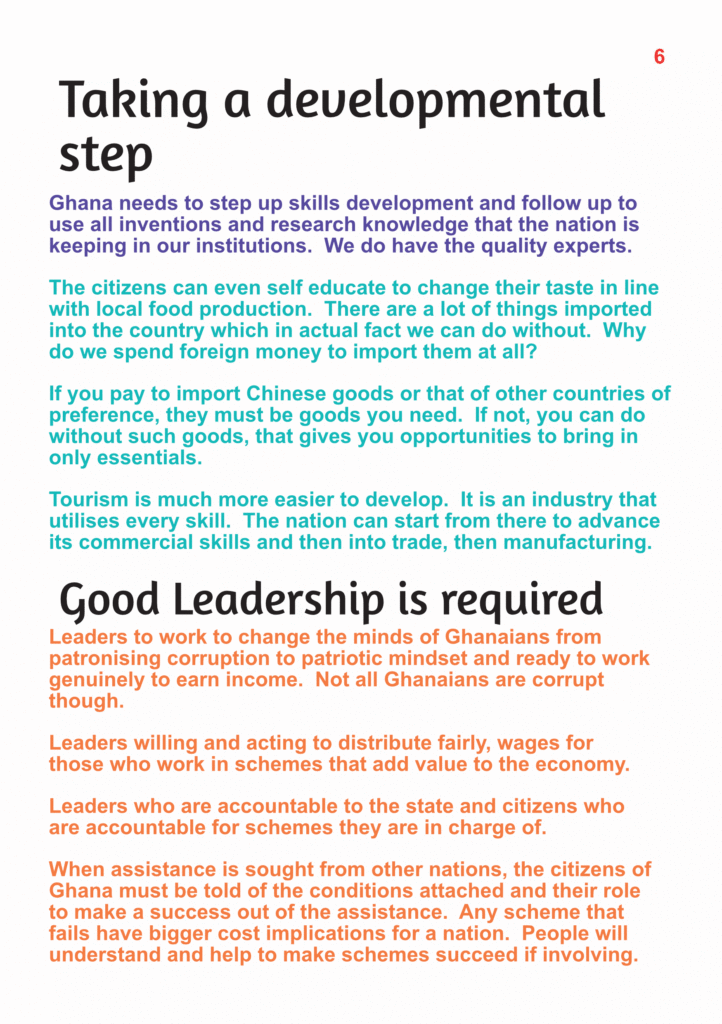 6

Taking a developmental step

Ghana needs to step up skills development and follow up to use all inventions and research knowledge that the nation is keeping in our institutions. We do have the quality experts.

The citizens can even self educate to change their taste in line with local food production. There are a lot of things imported into the country which in actual fact we can do without. Why do we spend foreign money to import them at all?

If you pay to import Chinese goods or that of other countries of preference, they must be goods you need. If not, you can do without such goods, that gives you opportunities to bring in only essentials.

Tourism is much more easier to develop. It is an industry that utilises every skill. The nation can start from there to advance its commercial skills and then into trade, then manufacturing.

Good Leadership is required

Leaders to work to change the minds of Ghanaians from patronising corruption to patriotic mindset and ready to work genuinely to earn income. Not all Ghanaians are corrupt though.

Leaders willing and acting to distribute fairly, wages for those who work in schemes that add value to the economy.

Leaders who are accountable to the state and citizens who are accountable for schemes they are in charge of.

When assistance is sought from other nations, the citizens of Ghana must be told of the conditions attached and their role to make a success out of the assistance. Any scheme that fails have bigger cost implications for a nation. People will understand and help to make schemes succeed if involving.